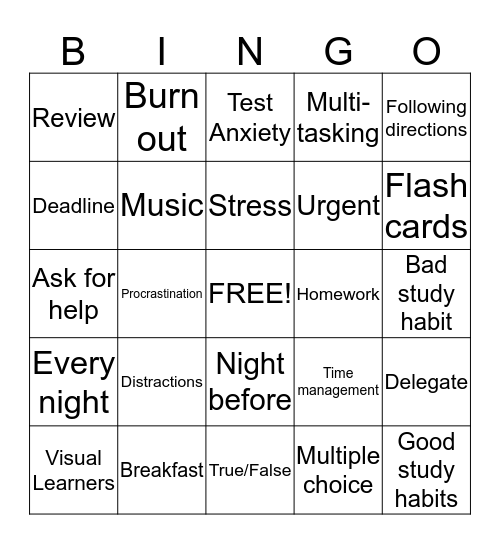 | B | I | N | G | O |
|---|---|---|---|---|
| Review | Burn out | Test Anxiety | Multi-tasking | Following directions |
| Deadline | Music | Stress | Urgent | Flash cards |
| Ask for help | Procrastination | FREE! | Homework | Bad study habit |
| Every night | Distractions | Night before | Time management | Delegate |
| Visual Learners | Breakfast | True/False | Multiple choice | Good study habits |